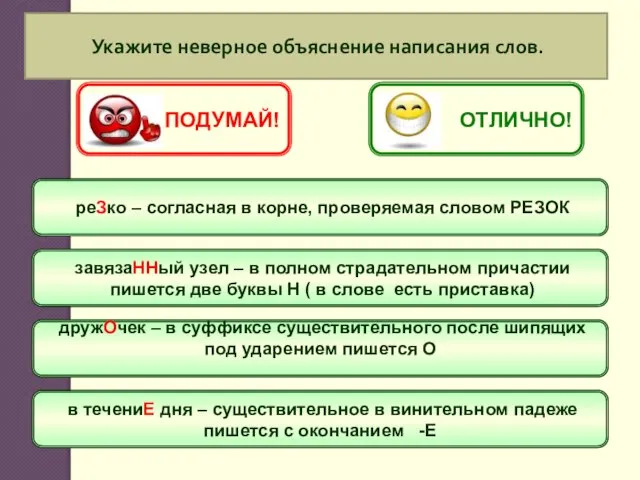 Укажите неверное объяснение написания слов.

ПОДУМАЙ!

ОТЛИЧНО!

реЗко – согласная в корне, проверяемая словом РЕЗОК

завязаННый узел – в полном страдательном причастии пишется две буквы Н ( в слове есть приставка)

дружОчек – в суффиксе существительного после шипящих под ударением пишется О

в течениЕ дня – существительное в винительном падеже пишется с окончанием -Е